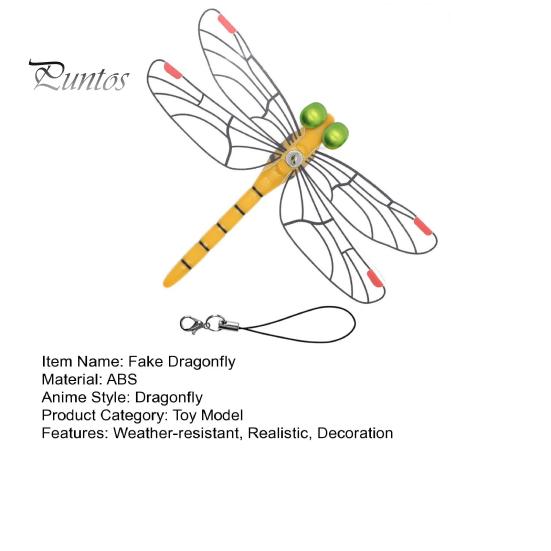 Puntos

Item Name: Fake Dragonfly
Material: ABS
Anime Style: Dragonfly
Product Category: Toy Model
Features: Weather-resistant, Realistic, Decoration